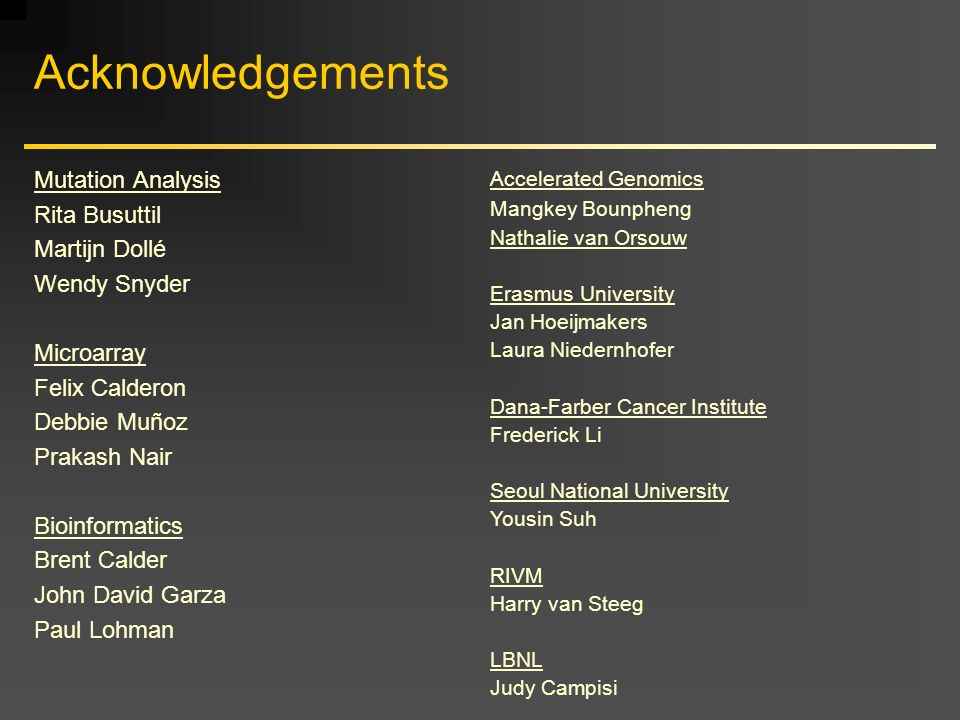 Acknowledgements

Mutation Analysis
Rita Busuttil
Martijn Dollé
Wendy Snyder

Microarray
Felix Calderon
Debbie Muñoz
Prakash Nair

Bioinformatics
Brent Calder
John David Garza
Paul Lohman

Accelerated Genomics
Mangkey Bounpheng
Nathalie van Orsouw

Erasmus University
Jan Hoeijmakers
Laura Niedernhofer

Dana-Farber Cancer Institute
Frederick Li

Seoul National University
Yousin Suh

RIVM
Harry van Steeg

LBNL
Judy Campisi